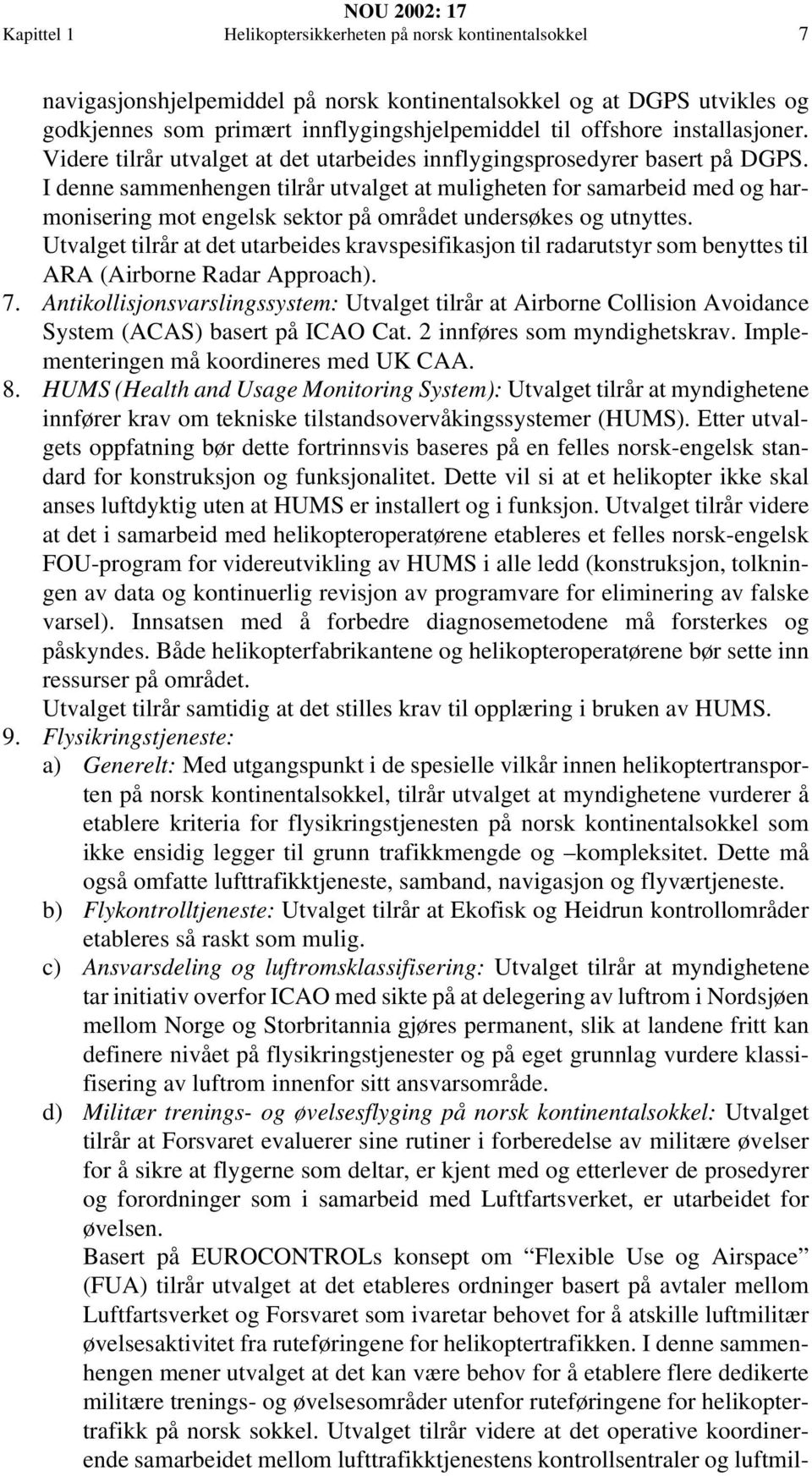 NOU 2002: 17
Kapittel 1 Helikoptersikkerheten på norsk kontinentalsokkel 7

navigasjonshjelpemiddel på norsk kontinentalsokkel og at DGPS utvikles og godkjennes som primært innflygingshjelpemiddel til offshore installasjoner. Videre tilrår utvalget at det utarbeides innflygingsprosedyrer basert på DGPS. I denne sammenhengen tilrår utvalget at muligheten for samarbeid med og harmonisering mot engelsk sektor på området undersøkes og utnyttes.
Utvalget tilrår at det utarbeides kravspesifikasjon til radarutstyr som benyttes til ARA (Airborne Radar Approach).

7. Antikollisjonsvarslingssystem: Utvalget tilrår at Airborne Collision Avoidance System (ACAS) basert på ICAO Cat. 2 innføres som myndighetskrav. Implementeringen må koordineres med UK CAA.

8. HUMS (Health and Usage Monitoring System): Utvalget tilrår at myndighetene innfører krav om tekniske tilstandsovervåkingssystemer (HUMS). Etter utvalgets oppfatning bør dette fortrinnsvis baseres på en felles norsk-engelsk standard for konstruksjon og funksjonalitet. Dette vil si at et helikopter ikke skal anses luftdyktig uten at HUMS er installert og i funksjon. Utvalget tilrår videre at det i samarbeid med helikopteroperatørene etableres et felles norsk-engelsk FOU-program for videreutvikling av HUMS i alle ledd (konstruksjon, tolkningen av data og kontinuerlig revisjon av programvare for eliminering av falske varsel). Innsatsen med å forbedre diagnosemetodene må forsterkes og påskyndes. Både helikopterfabrikantene og helikopteroperatørene bør sette inn ressurser på området.
Utvalget tilrår samtidig at det stilles krav til opplæring i bruken av HUMS.

9. Flysikringstjeneste:
a) Generelt: Med utgangspunkt i de spesielle vilkår innen helikoptertransporten på norsk kontinentalsokkel, tilrår utvalget at myndighetene vurderer å etablere kriteria for flysikringstjenesten på norsk kontinentalsokkel som ikke ensidig legger til grunn trafikkmengde og –kompleksitet. Dette må også omfatte lufttrafikktjeneste, samband, navigasjon og flyværtjeneste.
b) Flykontrolltjeneste: Utvalget tilrår at Ekofisk og Heidrun kontrollområder etableres så raskt som mulig.
c) Ansvarsdeling og luftromsklassifisering: Utvalget tilrår at myndighetene tar initiativ overfor ICAO med sikte på at delegering av luftrom i Nordsjøen mellom Norge og Storbritannia gjøres permanent, slik at landene fritt kan definere nivået på flysikringstjenester og på eget grunnlag vurdere klassifisering av luftrom innenfor sitt ansvarsområde.
d) Militær trenings- og øvelsesflyging på norsk kontinentalsokkel: Utvalget tilrår at Forsvaret evaluerer sine rutiner i forberedelse av militære øvelser for å sikre at flygerne som deltar, er kjent med og etterlever de prosedyrer og forordninger som i samarbeid med Luftfartsverket, er utarbeidet for øvelsen.
Basert på EUROCONTROLs konsept om “Flexible Use og Airspace” (FUA) tilrår utvalget at det etableres ordninger basert på avtaler mellom Luftfartsverket og Forsvaret som ivaretar behovet for å atskille luftmilitær øvelsesaktivitet fra ruteføringene for helikoptertrafikken. I denne sammenhengen mener utvalget at det kan være behov for å etablere flere dedikerte militære trenings- og øvelsesområder utenfor ruteføringene for helikoptertrafikk på norsk sokkel. Utvalget tilrår videre at det operative koordinerende samarbeidet mellom lufttrafikktjenestens kontrollsentraler og luftmil-